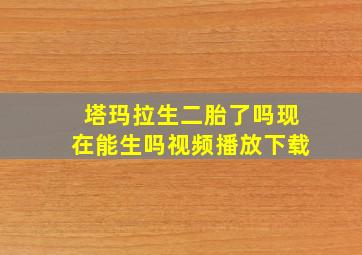 塔玛拉生二胎了吗现在能生吗视频播放下载